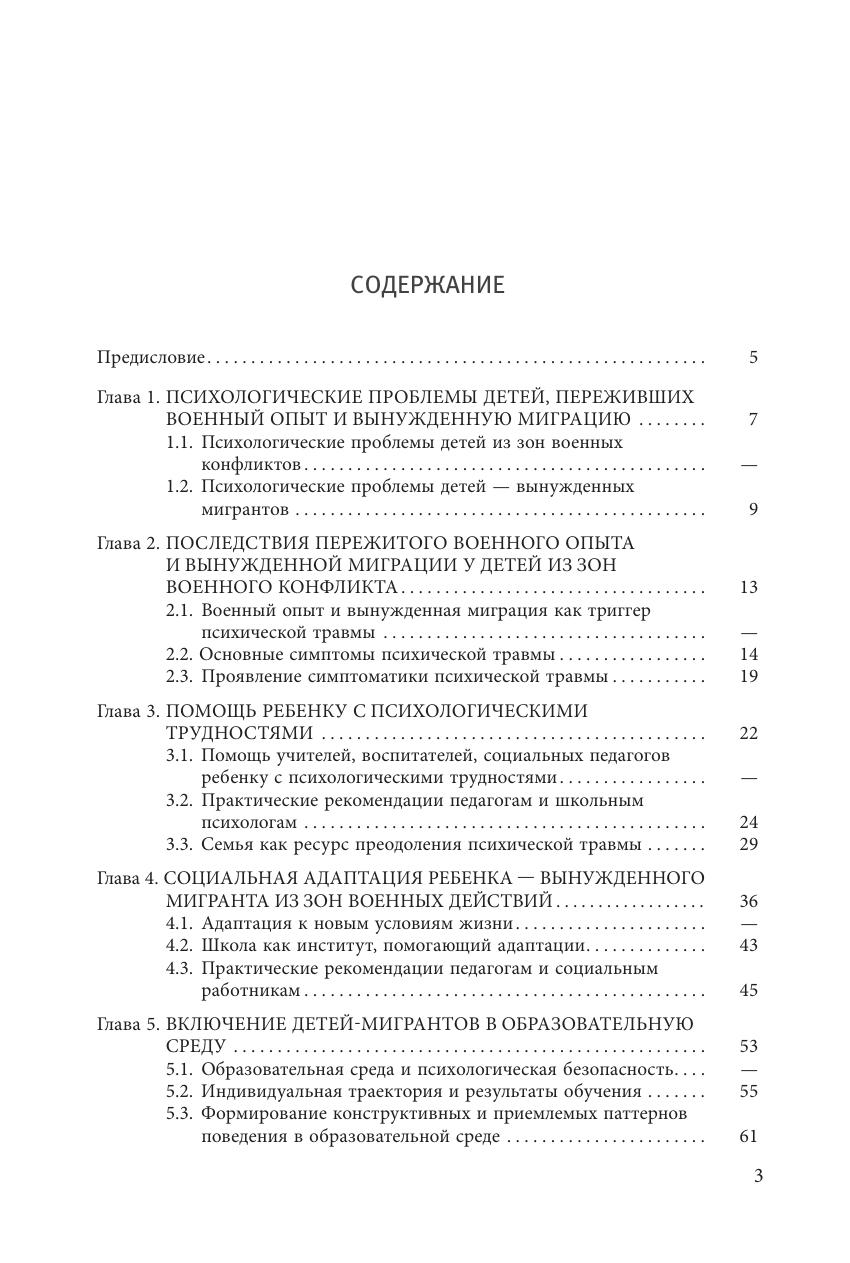 СОДЕРЖАНИЕ

Предисловие 5

Глава 1. ПСИХОЛОГИЧЕСКИЕ ПРОБЛЕМЫ ДЕТЕЙ, ПЕРЕЖИВШИХ ВОЕННЫЙ ОПЫТ И ВЫНУЖДЕННУЮ МИГРАЦИЮ 7
1.1. Психологические проблемы детей из зон военных конфликтов —
1.2. Психологические проблемы детей — вынужденных мигрантов 9

Глава 2. ПОСЛЕДСТВИЯ ПЕРЕЖИТОГО ВОЕННОГО ОПЫТА И ВЫНУЖДЕННОЙ МИГРАЦИИ У ДЕТЕЙ ИЗ ЗОН ВОЕННОГО КОНФЛИКТА 13
2.1. Военный опыт и вынужденная миграция как триггер психической травмы —
2.2. Основные симптомы психической травмы 14
2.3. Проявление симптоматики психической травмы 19

Глава 3. ПОМОЩЬ РЕБЕНКУ С ПСИХОЛОГИЧЕСКИМИ ТРУДНОСТЯМИ 22
3.1. Помощь учителей, воспитателей, социальных педагогов ребенку с психологическими трудностями —
3.2. Практические рекомендации педагогам и школьным психологам 24
3.3. Семья как ресурс преодоления психической травмы 29

Глава 4. СОЦИАЛЬНАЯ АДАПТАЦИЯ РЕБЕНКА — ВЫНУЖДЕННОГО МИГРАНТА ИЗ ЗОН ВОЕННЫХ ДЕЙСТВИЙ 36
4.1. Адаптация к новым условиям жизни —
4.2. Школа как институт, помогающий адаптации 43
4.3. Практические рекомендации педагогам и социальным работникам 45

Глава 5. ВКЛЮЧЕНИЕ ДЕТЕЙ-МИГРАНТОВ В ОБРАЗОВАТЕЛЬНУЮ СРЕДУ 53
5.1. Образовательная среда и психологическая безопасность —
5.2. Индивидуальная траектория и результаты обучения 55
5.3. Формирование конструктивных и приемлемых паттернов поведения в образовательной среде 61

3